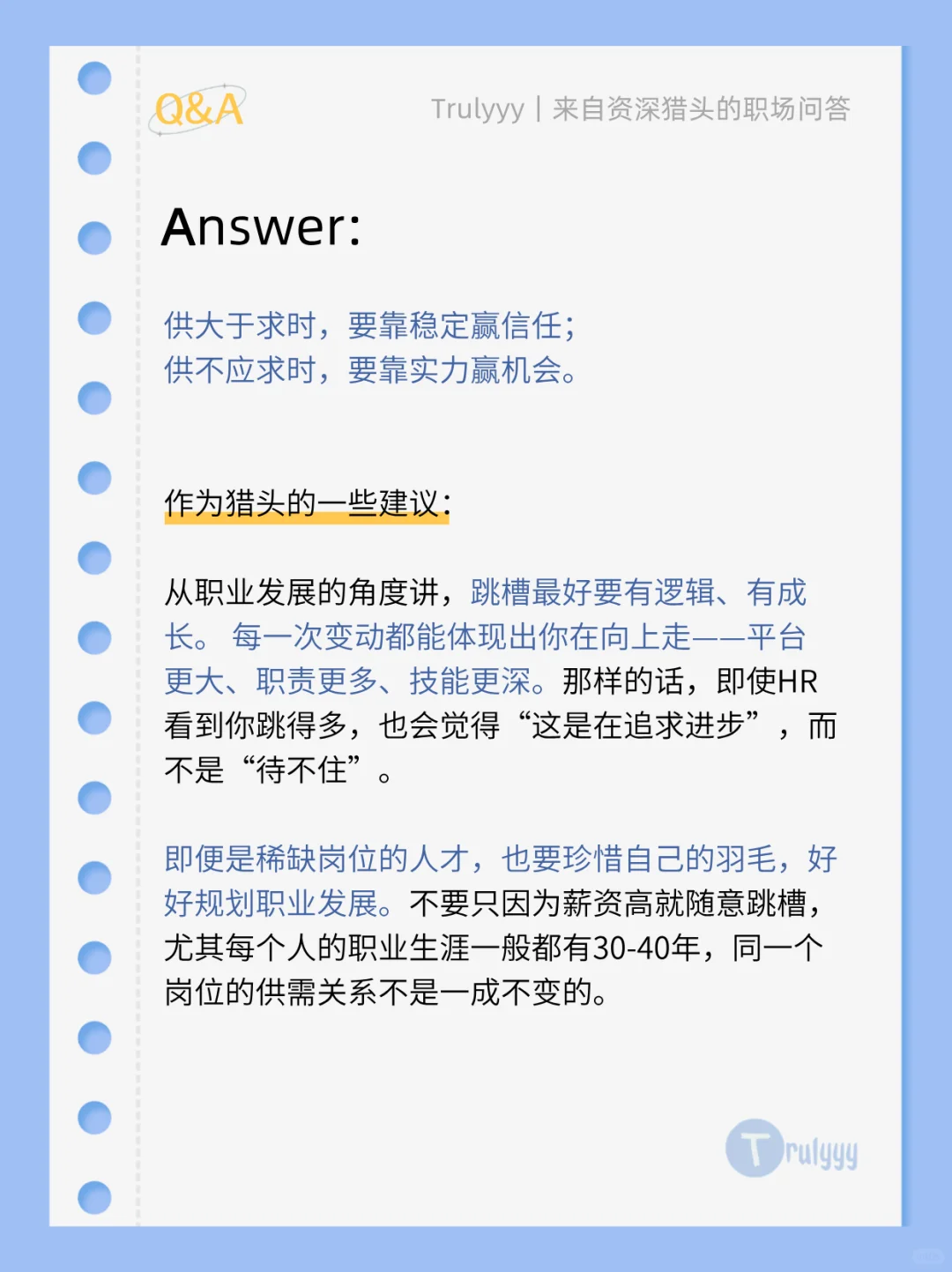 Q&A

Trulyyy | 来自资深猎头的职场问答

Answer:

供大于求时，要靠稳定赢信任;
供不应求时，要靠实力赢机会。

作为猎头的一些建议:

从职业发展的角度讲，跳槽最好要有逻辑、有成长。每一次变动都能体现出你在向上走——平台更大、职责更多、技能更深。那样的话，即使HR看到你跳得多，也会觉得“这是在追求进步”，而不是“待不住”。

即便是稀缺岗位的人才，也要珍惜自己的羽毛，好好规划职业发展。不要只因为薪资高就随意跳槽，尤其每个人的职业生涯一般都有30-40年，同一个岗位的供需关系不是一成不变的。

Trulyyy